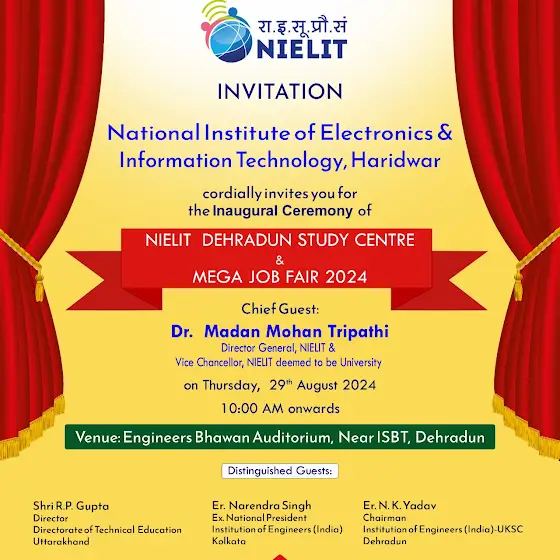 रा.इ.सू.प्रौ.सं
NIELIT

INVITATION

National Institute of Electronics & Information Technology, Haridwar

cordially invites you for the Inaugural Ceremony of

NIELIT DEHRADUN STUDY CENTRE
&
MEGA JOB FAIR 2024

Chief Guest:
Dr. Madan Mohan Tripathi
Director General, NIELIT &
Vice Chancellor, NIELIT deemed to be University

on Thursday, 29$^{th}$ August 2024
10:00 AM onwards

Venue: Engineers Bhawan Auditorium, Near ISBT, Dehradun

Distinguished Guests:

Shri R.P. Gupta
Director
Directorate of Technical Education
Uttarakhand

Er. Narendra Singh
Ex. National President
Institution of Engineers (India)
Kolkata

Er. N. K. Yadav
Chairman
Institution of Engineers (India)-UKSC
Dehradun